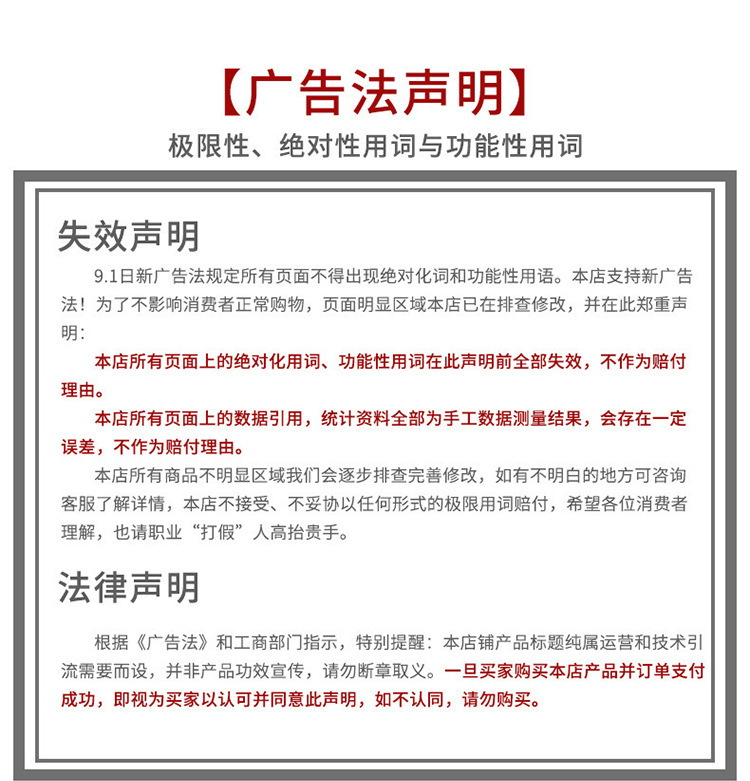 【广告法声明】

极限性、绝对性用词与功能性用词

失效声明

9.1日新广告法规定所有页面不得出现绝对化词和功能性用语。本店支持新广告法！为了不影响消费者正常购物，页面明显区域本店已在排查修改，并在此郑重声明：

本店所有页面上的绝对化用词、功能性用词在此声明前全部失效，不作为赔付理由。

本店所有页面上的数据引用，统计资料全部为手工数据测量结果，会存在一定误差，不作为赔付理由。

本店所有商品不明显区域我们会逐步排查完善修改，如有不明白的地方可咨询客服了解详情，本店不接受、不妥协以任何形式的极限用词赔付，希望各位消费者理解，也请职业“打假”人高抬贵手。

法律声明

根据《广告法》和工商部门指示，特别提醒：本店铺产品标题纯属运营和技术引流需要而设，并非产品功效宣传，请勿断章取义。一旦买家购买本店产品并订单支付成功，即视为买家以认可并同意此声明，如不认同，请勿购买。